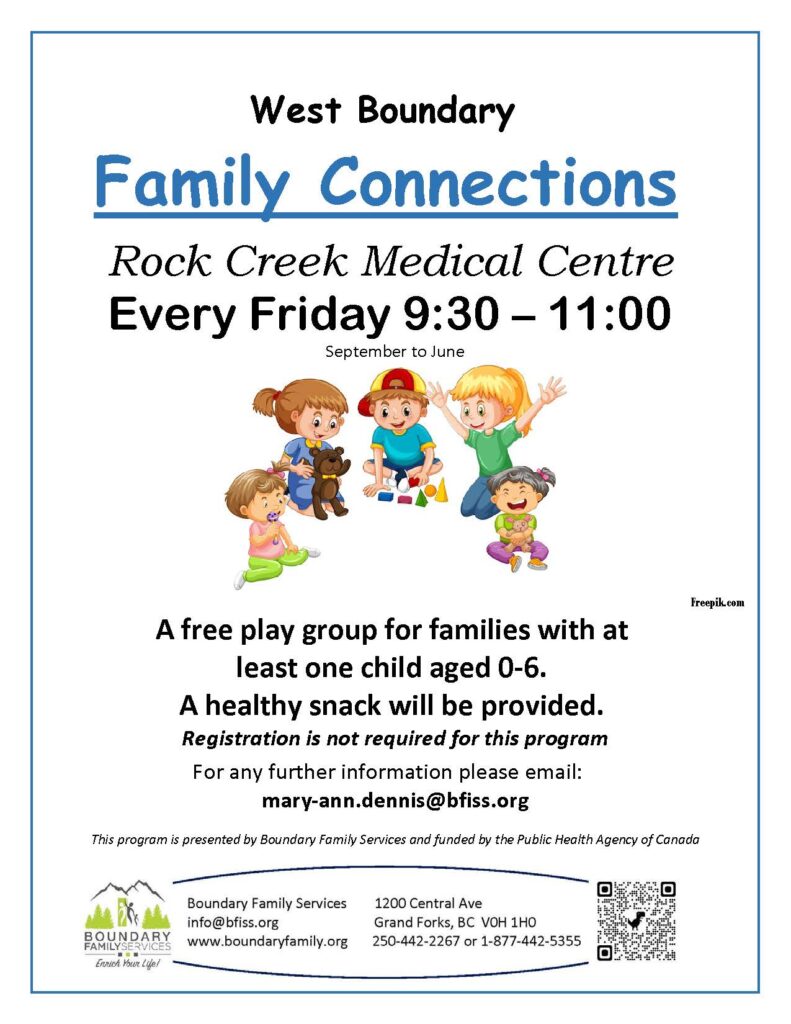 West Boundary

Family Connections

Rock Creek Medical Centre

Every Friday 9:30 – 11:00

September to June

Freepik.com

A free play group for families with at least one child aged 0-6.

A healthy snack will be provided.

Registration is not required for this program

For any further information please email:

mary-ann.dennis@bfiss.org

This program is presented by Boundary Family Services and funded by the Public Health Agency of Canada

BOUNDARY FAMILY SERVICES
Enrich Your Life!

Boundary Family Services
info@bfiss.org
www.boundaryfamily.org

1200 Central Ave
Grand Forks, BC V0H 1H0
250-442-2267 or 1-877-442-5355